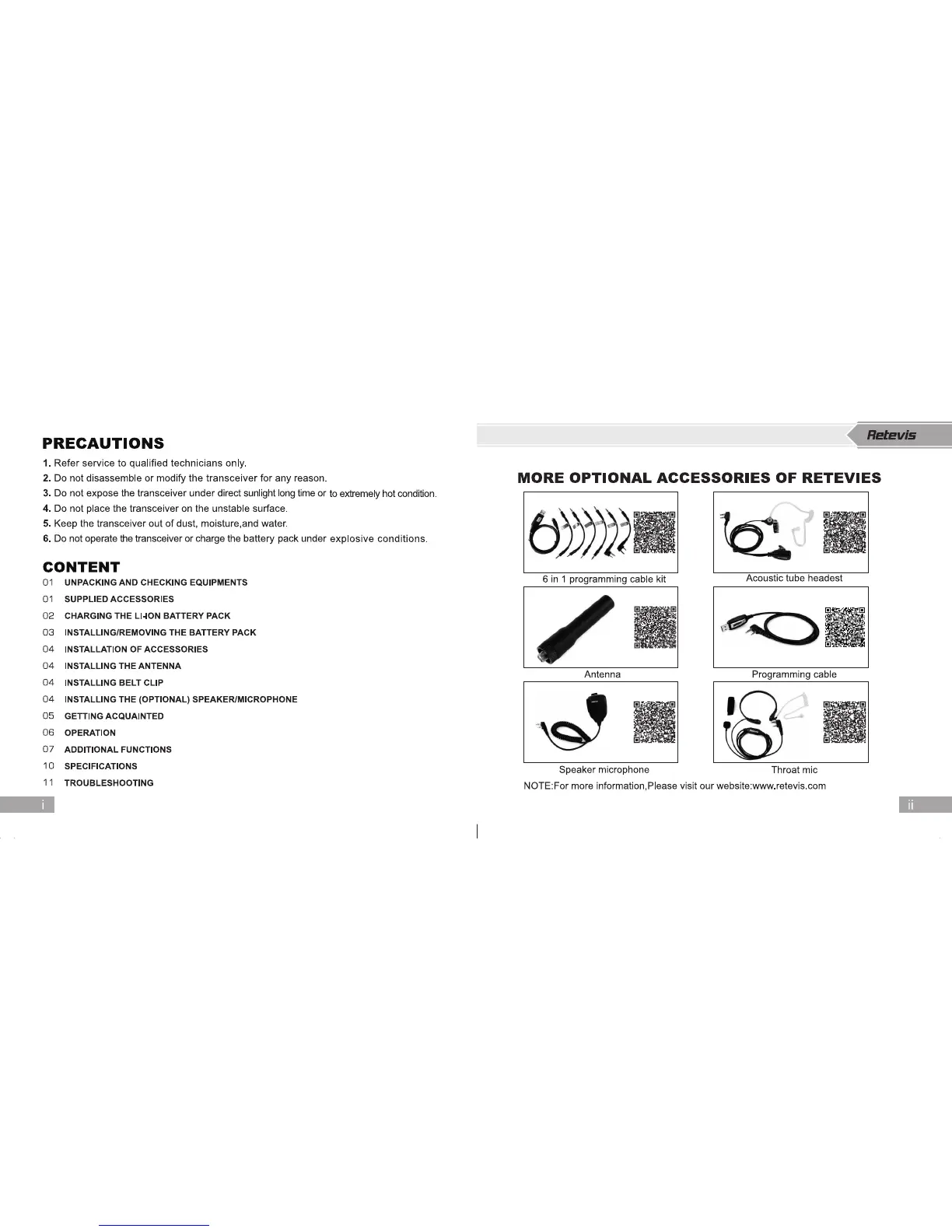 PRECAUTIONS

1. Refer service to qualified technicians only.
2. Do not disassemble or modify the transceiver for any reason.
3. Do not expose the transceiver under direct sunlight long time or to extremely hot condition.
4. Do not place the transceiver on the unstable surface.
5. Keep the transceiver out of dust, moisture,and water.
6. Do not operate the transceiver or charge the battery pack under explosive conditions.

CONTENT

01 UNPACKING AND CHECKING EQUIPMENTS
01 SUPPLIED ACCESSORIES
02 CHARGING THE LI-ION BATTERY PACK
03 INSTALLING/REMOVING THE BATTERY PACK
04 INSTALLATION OF ACCESSORIES
04 INSTALLING THE ANTENNA
04 INSTALLING BELT CLIP
04 INSTALLING THE (OPTIONAL) SPEAKER/MICROPHONE
05 GETTING ACQUAINTED
06 OPERATION
07 ADDITIONAL FUNCTIONS
10 SPECIFICATIONS
11 TROUBLESHOOTING

i

Retevis

MORE OPTIONAL ACCESSORIES OF RETEVIES

6 in 1 programming cable kit

Acoustic tube headest

Antenna

Programming cable

Speaker microphone

Throat mic

NOTE:For more information,Please visit our website:www.retevis.com

ii